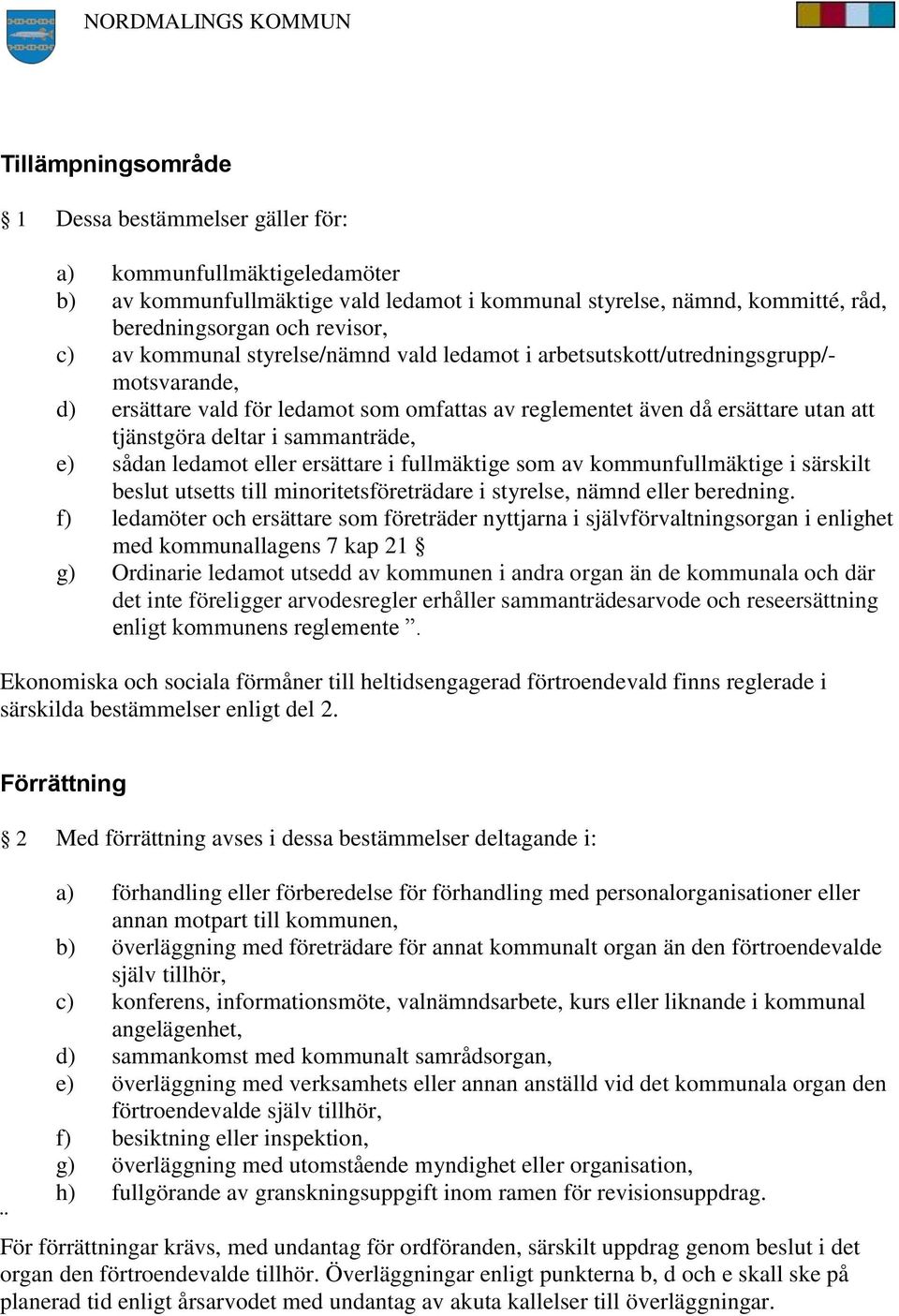 NORDMALINGS KOMMUN

Tillämpningsområde

§ 1 Dessa bestämmelser gäller för:

a) kommunfullmäktigeledamöter
b) av kommunfullmäktige vald ledamot i kommunal styrelse, nämnd, kommitté, råd, beredningsorgan och revisor,
c) av kommunal styrelse/nämnd vald ledamot i arbetsutskott/utredningsgrupp/-motsvarande,
d) ersättare vald för ledamot som omfattas av reglementet även då ersättare utan att tjänstgöra deltar i sammanträde,
e) sådan ledamot eller ersättare i fullmäktige som av kommunfullmäktige i särskilt beslut utsetts till minoritetsföreträdare i styrelse, nämnd eller beredning.
f) ledamöter och ersättare som företräder nyttjarna i självförvaltningsorgan i enlighet med kommunallagens 7 kap 21 §
g) Ordinarie ledamot utsedd av kommunen i andra organ än de kommunala och där det inte föreligger arvodesregler erhåller sammanträdesarvode och reseersättning enligt kommunens reglemente ”.

Ekonomiska och sociala förmåner till heltidsengagerad förtroendevald finns reglerade i särskilda bestämmelser enligt del 2.

Förrättning

§ 2 Med förrättning avses i dessa bestämmelser deltagande i:

a) förhandling eller förberedelse för förhandling med personalorganisationer eller annan motpart till kommunen,
b) överläggning med företrädare för annat kommunalt organ än den förtroendevalde själv tillhör,
c) konferens, informationsmöte, valnämndsarbete, kurs eller liknande i kommunal angelägenhet,
d) sammankomst med kommunalt samrådsorgan,
e) överläggning med verksamhets eller annan anställd vid det kommunala organ den förtroendevalde själv tillhör,
f) besiktning eller inspektion,
g) överläggning med utomstående myndighet eller organisation,
h) fullgörande av granskningsuppgift inom ramen för revisionsuppdrag.
..
För förrättningar krävs, med undantag för ordföranden, särskilt uppdrag genom beslut i det organ den förtroendevalde tillhör. Överläggningar enligt punkterna b, d och e skall ske på planerad tid enligt årsarvodet med undantag av akuta kallelser till överläggningar.